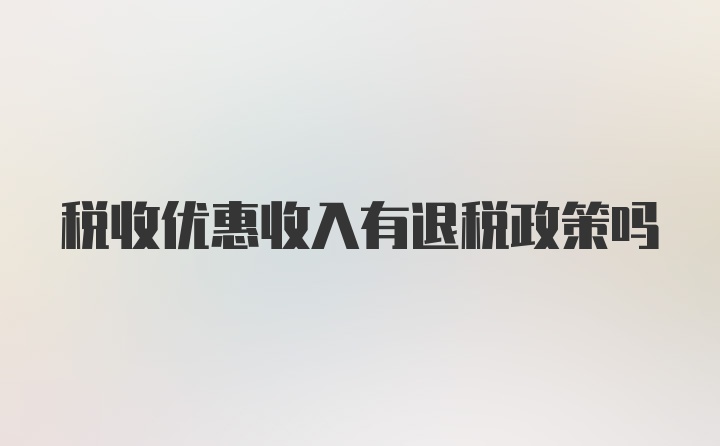 税收优惠收入有退税政策吗